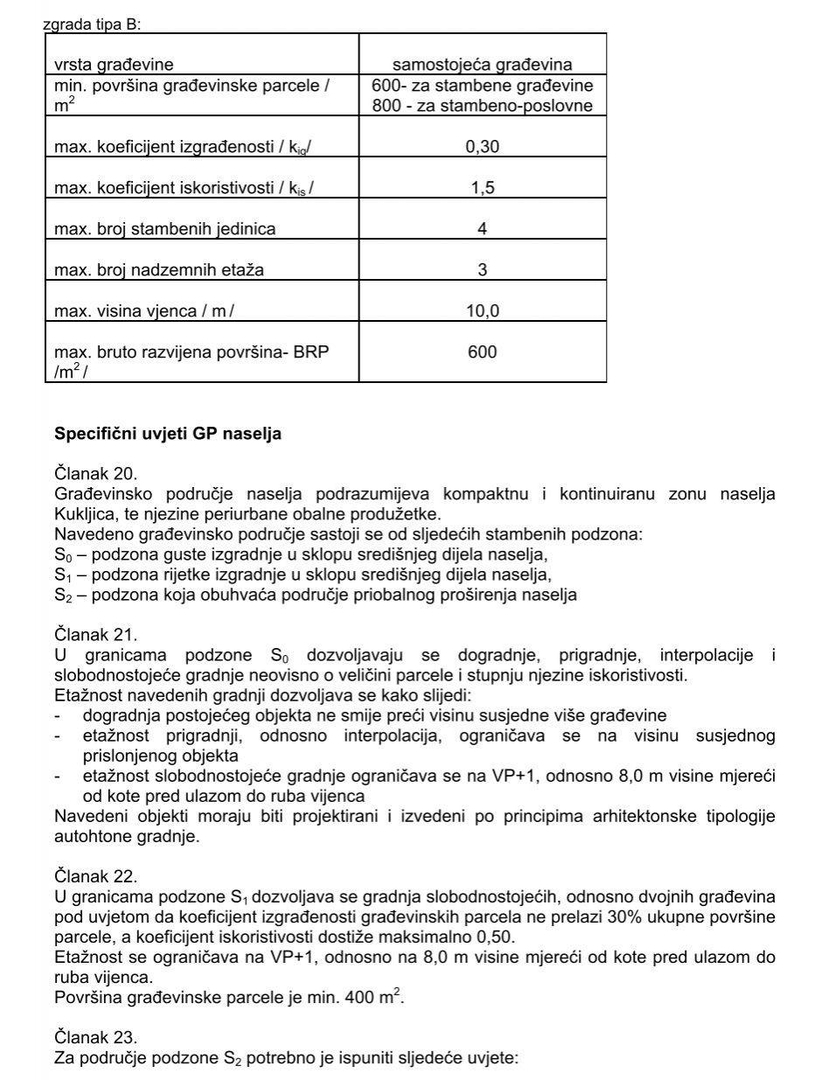 zgrada tipa B:

| vrsta građevine | samostojeća građevina |
|---|---|
| min. površina građevinske parcele / $m^2$ | 600- za stambene građevine 800 - za stambeno-poslovne |
| max. koeficijent izgrađenosti / $k_{ig}$/ | 0,30 |
| max. koeficijent iskoristivosti / $k_{is}$ / | 1,5 |
| max. broj stambenih jedinica | 4 |
| max. broj nadzemnih etaža | 3 |
| max. visina vjenca / m / | 10,0 |
| max. bruto razvijena površina- BRP /$m^2$ / | 600 |

Specifični uvjeti GP naselja

Članak 20.
Građevinsko područje naselja podrazumijeva kompaktnu i kontinuiranu zonu naselja Kukljica, te njezine periurbane obalne produžetke.
Navedeno građevinsko područje sastoji se od sljedećih stambenih podzona:
$S_0$ – podzona guste izgradnje u sklopu središnjeg dijela naselja,
$S_1$ – podzona rijetke izgradnje u sklopu središnjeg dijela naselja,
$S_2$ – podzona koja obuhvaća područje priobalnog proširenja naselja

Članak 21.
U granicama podzone $S_0$ dozvoljavaju se dogradnje, prigradnje, interpolacije i slobodnostojeće gradnje neovisno o veličini parcele i stupnju njezine iskoristivosti.
Etažnost navedenih gradnji dozvoljava se kako slijedi:
- dogradnja postojećeg objekta ne smije preći visinu susjedne više građevine
- etažnost prigradnji, odnosno interpolacija, ograničava se na visinu susjednog prislonjenog objekta
- etažnost slobodnostojeće gradnje ograničava se na VP+1, odnosno 8,0 m visine mjereći od kote pred ulazom do ruba vijenca
Navedeni objekti moraju biti projektirani i izvedeni po principima arhitektonske tipologije autohtone gradnje.

Članak 22.
U granicama podzone $S_1$ dozvoljava se gradnja slobodnostojećih, odnosno dvojnih građevina pod uvjetom da koeficijent izgrađenosti građevinskih parcela ne prelazi 30% ukupne površine parcele, a koeficijent iskoristivosti dostiže maksimalno 0,50.
Etažnost se ograničava na VP+1, odnosno na 8,0 m visine mjereći od kote pred ulazom do ruba vijenca.
Površina građevinske parcele je min. 400 $m^2$.

Članak 23.
Za područje podzone $S_2$ potrebno je ispuniti sljedeće uvjete: